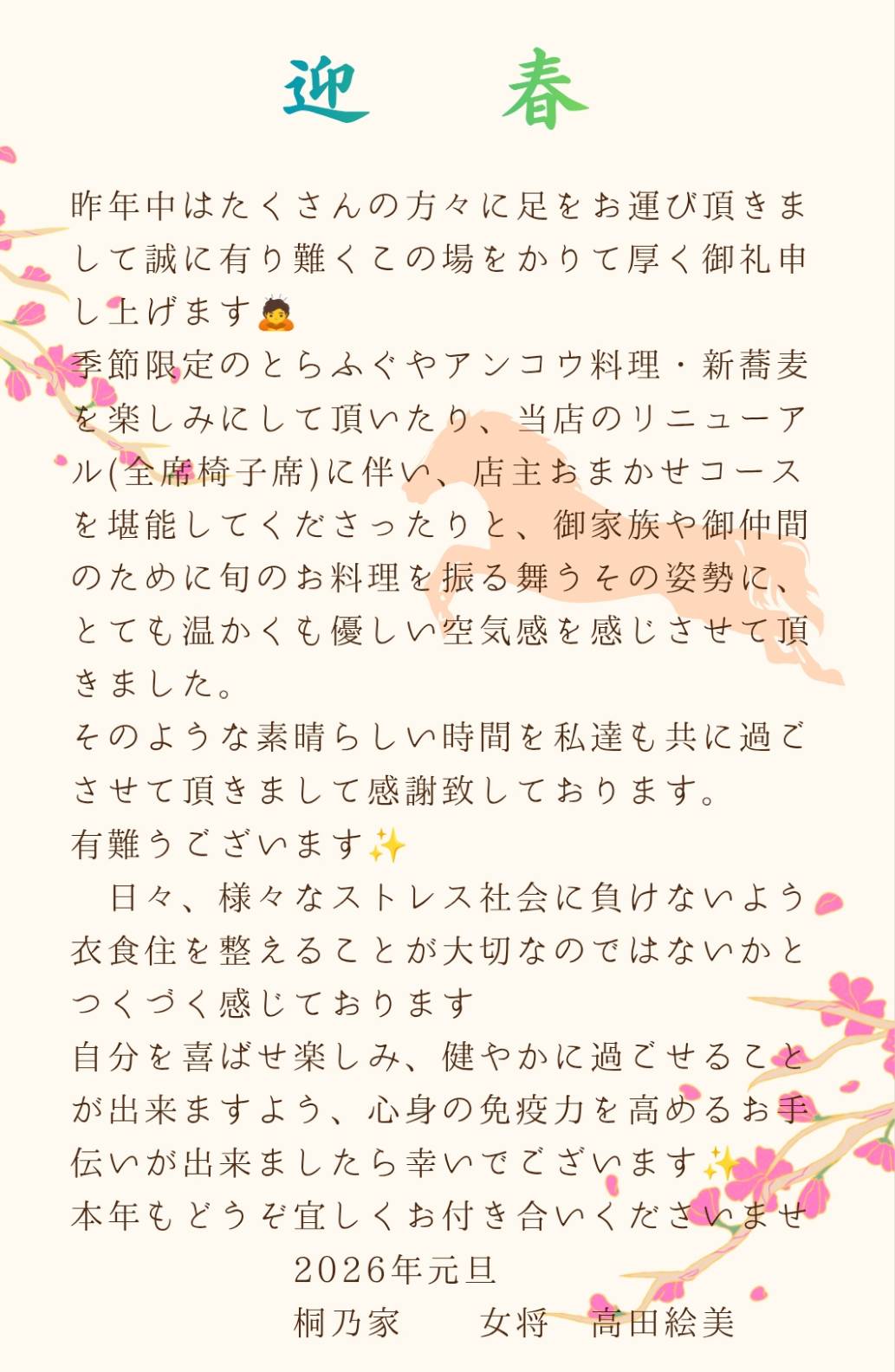 迎　春

昨年中はたくさんの方々に足をお運び頂きまして誠に有り難くこの場をかりて厚く御礼申し上げます🙇
季節限定のとらふぐやアンコウ料理・新蕎麦を楽しみにして頂いたり、当店のリニューアル(全席椅子席)に伴い、店主おまかせコースを堪能してくださったりと、御家族や御仲間のために旬のお料理を振る舞うその姿勢に、とても温かくも優しい空気感を感じさせて頂きました。
そのような素晴らしい時間を私達も共に過ごさせて頂きまして感謝致しております。
有難うございます✨
　日々、様々なストレス社会に負けないよう衣食住を整えることが大切なのではないかとつくづく感じております
自分を喜ばせ楽しみ、健やかに過ごせることが出来ますよう、心身の免疫力を高めるお手伝いが出来ましたら幸いでございます✨
本年もどうぞ宜しくお付き合いくださいませ
2026年元旦
桐乃家　　女将　高田絵美